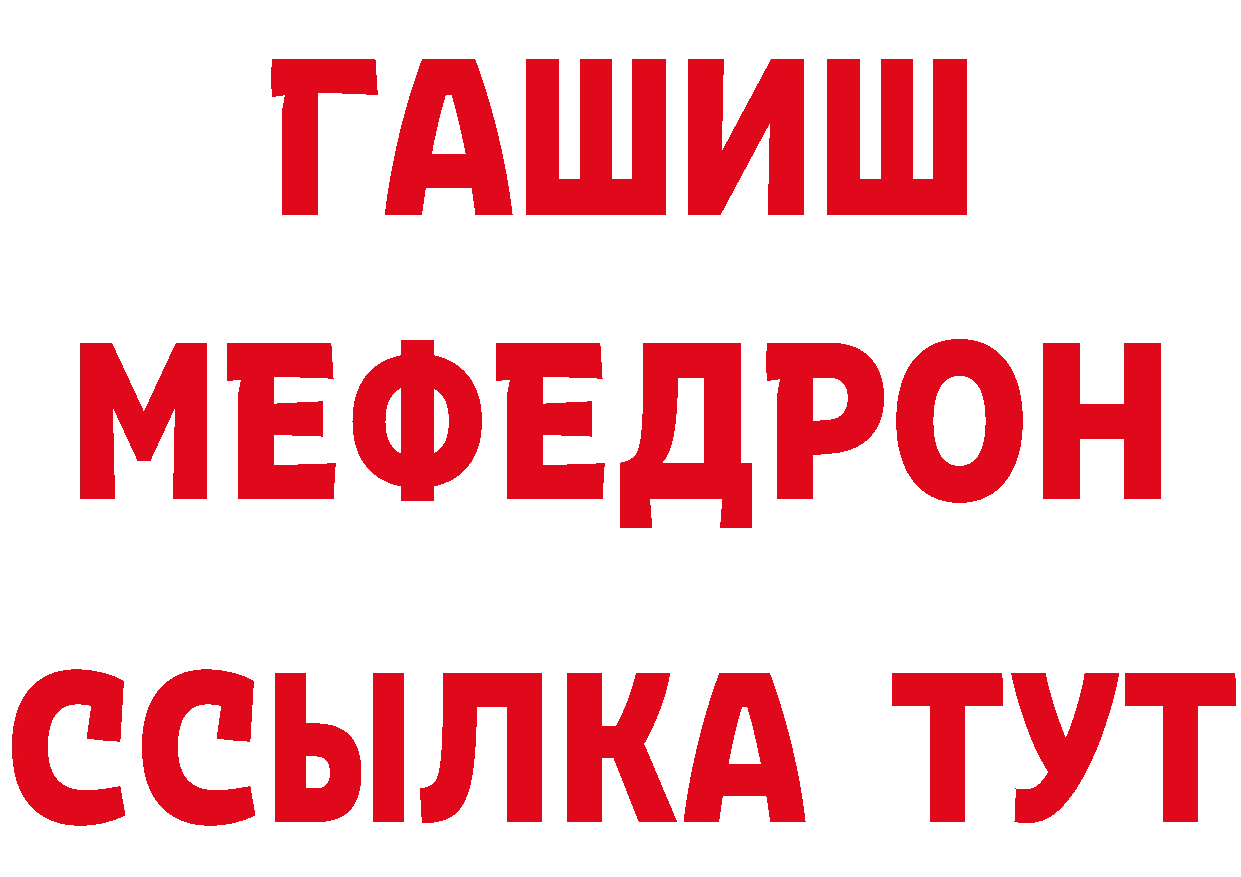 ГАШИШ
МЕФЕДРОН
ССЫЛКА ТУТ